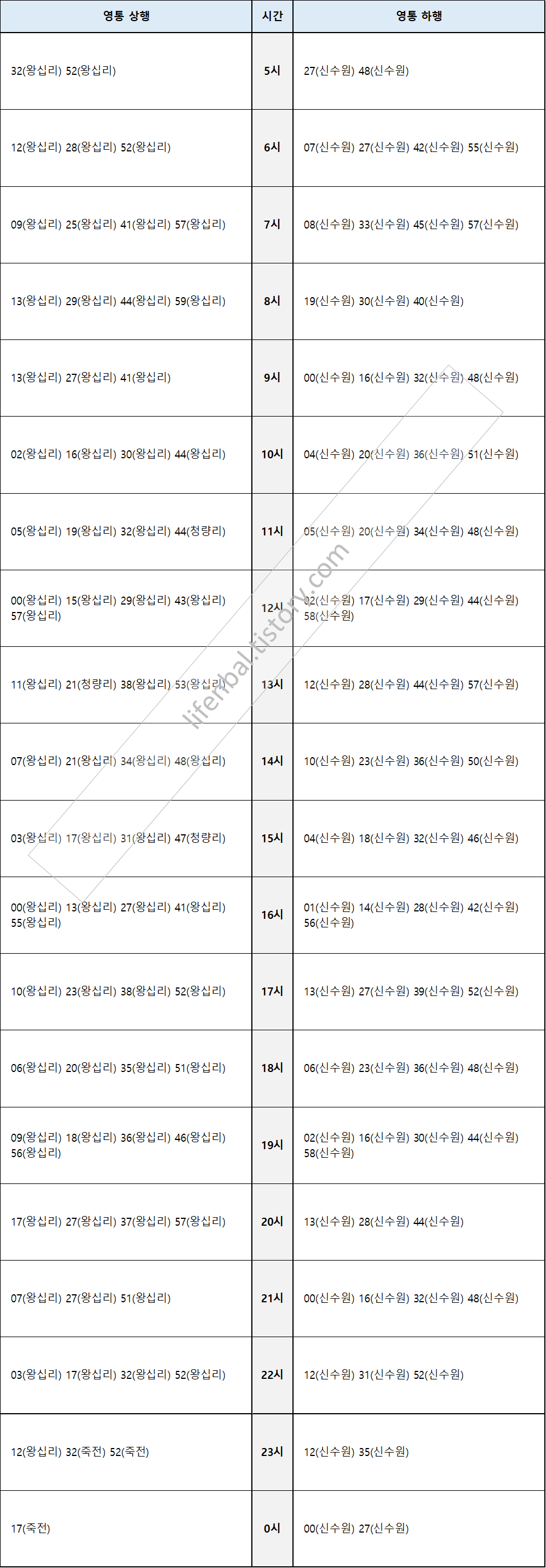 | 영통 상행 | 시간 | 영통 하행 |
|---|---|---|
| 32(왕십리) 52(왕십리) | 5시 | 27(신수원) 48(신수원) |
| 12(왕십리) 28(왕십리) 52(왕십리) | 6시 | 07(신수원) 27(신수원) 42(신수원) 55(신수원) |
| 09(왕십리) 25(왕십리) 41(왕십리) 57(왕십리) | 7시 | 08(신수원) 33(신수원) 45(신수원) 57(신수원) |
| 13(왕십리) 29(왕십리) 44(왕십리) 59(왕십리) | 8시 | 19(신수원) 30(신수원) 40(신수원) |
| 13(왕십리) 27(왕십리) 41(왕십리) | 9시 | 00(신수원) 16(신수원) 32(신수원) 48(신수원) |
| 02(왕십리) 16(왕십리) 30(왕십리) 44(왕십리) | 10시 | 04(신수원) 20(신수원) 36(신수원) 51(신수원) |
| 05(왕십리) 19(왕십리) 32(왕십리) 44(청량리) | 11시 | 05(신수원) 20(신수원) 34(신수원) 48(신수원) |
| 00(왕십리) 15(왕십리) 29(왕십리) 43(왕십리) 57(왕십리) | 12시 | 02(신수원) 17(신수원) 29(신수원) 44(신수원) 58(신수원) |
| 11(왕십리) 21(청량리) 38(왕십리) 53(왕십리) | 13시 | 12(신수원) 28(신수원) 44(신수원) 57(신수원) |
| 07(왕십리) 21(왕십리) 34(왕십리) 48(왕십리) | 14시 | 10(신수원) 23(신수원) 36(신수원) 50(신수원) |
| 03(왕십리) 17(왕십리) 31(왕십리) 47(청량리) | 15시 | 04(신수원) 18(신수원) 32(신수원) 46(신수원) |
| 00(왕십리) 13(왕십리) 27(왕십리) 41(왕십리) 55(왕십리) | 16시 | 01(신수원) 14(신수원) 28(신수원) 42(신수원) 56(신수원) |
| 10(왕십리) 23(왕십리) 38(왕십리) 52(왕십리) | 17시 | 13(신수원) 27(신수원) 39(신수원) 52(신수원) |
| 06(왕십리) 20(왕십리) 35(왕십리) 51(왕십리) | 18시 | 06(신수원) 23(신수원) 36(신수원) 48(신수원) |
| 09(왕십리) 18(왕십리) 36(왕십리) 46(왕십리) 56(왕십리) | 19시 | 02(신수원) 16(신수원) 30(신수원) 44(신수원) 58(신수원) |
| 17(왕십리) 27(왕십리) 37(왕십리) 57(왕십리) | 20시 | 13(신수원) 28(신수원) 44(신수원) |
| 07(왕십리) 27(왕십리) 51(왕십리) | 21시 | 00(신수원) 16(신수원) 32(신수원) 48(신수원) |
| 03(왕십리) 17(왕십리) 32(왕십리) 52(왕십리) | 22시 | 12(신수원) 31(신수원) 52(신수원) |
| 12(왕십리) 32(죽전) 52(죽전) | 23시 | 12(신수원) 35(신수원) |
| 17(죽전) | 0시 | 00(신수원) 27(신수원) |

lifenbal.tistory.com